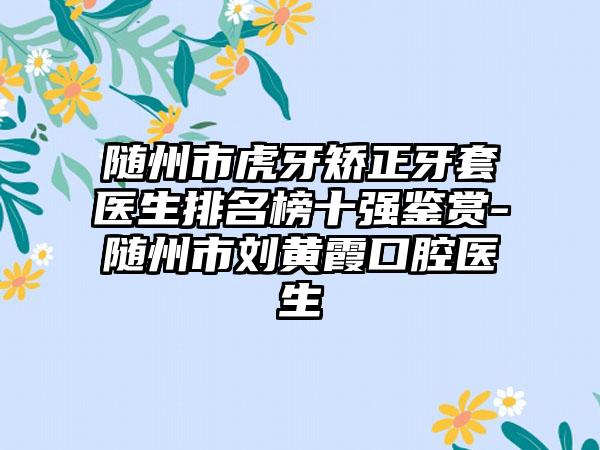 随州市虎牙矫正牙套医生排名榜十强鉴赏-随州市刘黄霞口腔医生